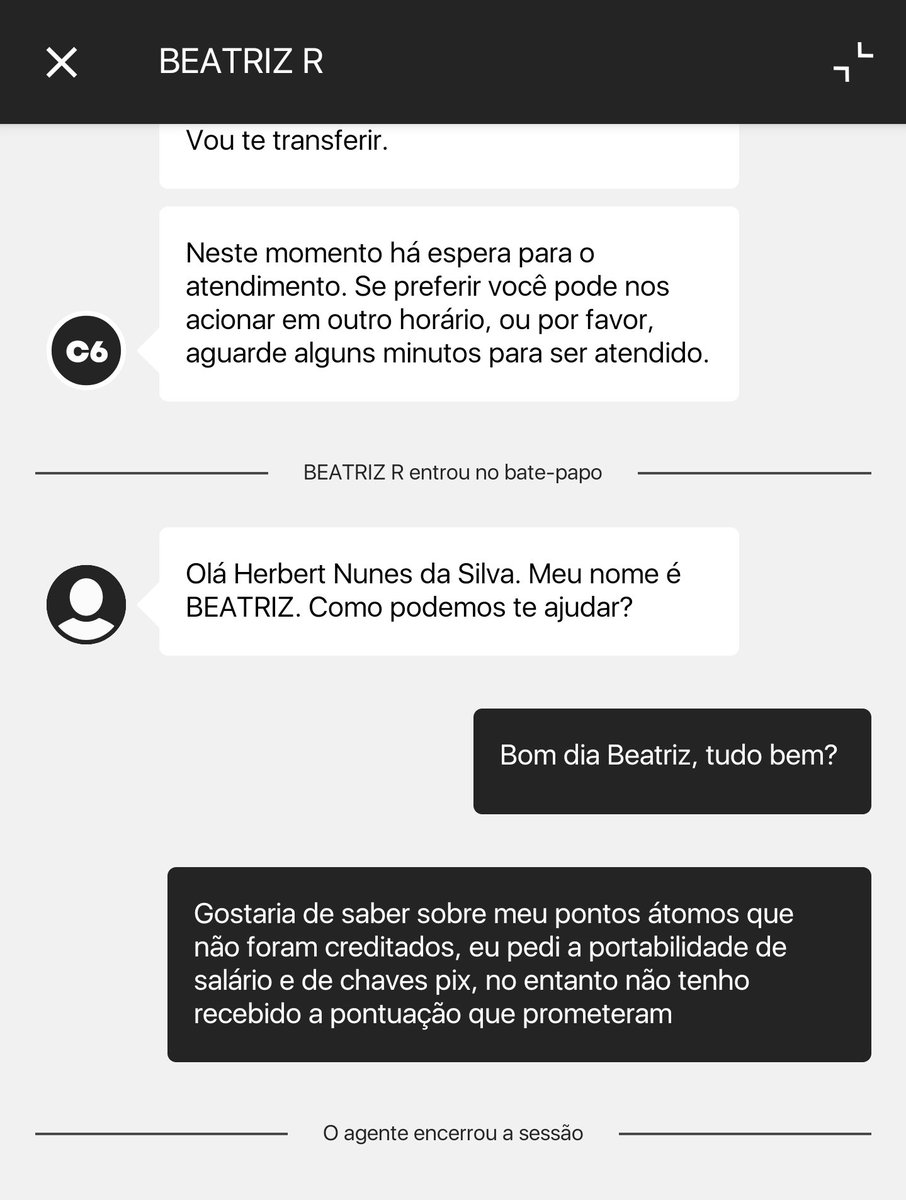 BEATRIZ R

Vou te transferir.

Neste momento há espera para o atendimento. Se preferir você pode nos acionar em outro horário, ou por favor, aguarde alguns minutos para ser atendido.

C6

BEATRIZ R entrou no bate-papo

Olá Herbert Nunes da Silva. Meu nome é BEATRIZ. Como podemos te ajudar?

Bom dia Beatriz, tudo bem?

Gostaria de saber sobre meu pontos átomos que não foram creditados, eu pedi a portabilidade de salário e de chaves pix, no entanto não tenho recebido a pontuação que prometeram

O agente encerrou a sessão